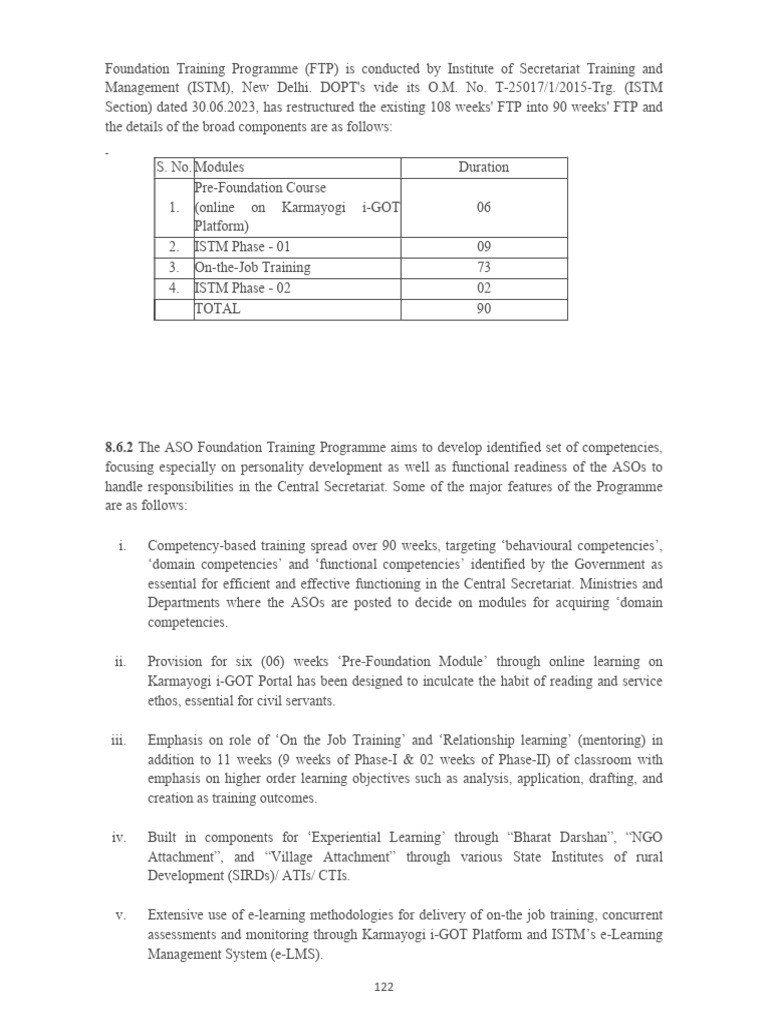 Foundation Training Programme (FTP) is conducted by Institute of Secretariat Training and Management (ISTM), New Delhi. DOPT's vide its O.M. No. T-25017/1/2015-Trg. (ISTM Section) dated 30.06.2023, has restructured the existing 108 weeks' FTP into 90 weeks' FTP and the details of the broad components are as follows:

-

| S. No. | Modules | Duration |
|---|---|---|
| 1. | Pre-Foundation Course (online on Karmayogi i-GOT Platform) | 06 |
| 2. | ISTM Phase - 01 | 09 |
| 3. | On-the-Job Training | 73 |
| 4. | ISTM Phase - 02 | 02 |
| | TOTAL | 90 |

**8.6.2** The ASO Foundation Training Programme aims to develop identified set of competencies, focusing especially on personality development as well as functional readiness of the ASOs to handle responsibilities in the Central Secretariat. Some of the major features of the Programme are as follows:

i. Competency-based training spread over 90 weeks, targeting ‘behavioural competencies’, ‘domain competencies’ and ‘functional competencies’ identified by the Government as essential for efficient and effective functioning in the Central Secretariat. Ministries and Departments where the ASOs are posted to decide on modules for acquiring ‘domain competencies.

ii. Provision for six (06) weeks ‘Pre-Foundation Module’ through online learning on Karmayogi i-GOT Portal has been designed to inculcate the habit of reading and service ethos, essential for civil servants.

iii. Emphasis on role of ‘On the Job Training’ and ‘Relationship learning’ (mentoring) in addition to 11 weeks (9 weeks of Phase-I & 02 weeks of Phase-II) of classroom with emphasis on higher order learning objectives such as analysis, application, drafting, and creation as training outcomes.

iv. Built in components for ‘Experiential Learning’ through “Bharat Darshan”, “NGO Attachment”, and “Village Attachment” through various State Institutes of rural Development (SIRDs)/ ATIs/ CTIs.

v. Extensive use of e-learning methodologies for delivery of on-the job training, concurrent assessments and monitoring through Karmayogi i-GOT Platform and ISTM’s e-Learning Management System (e-LMS).

122